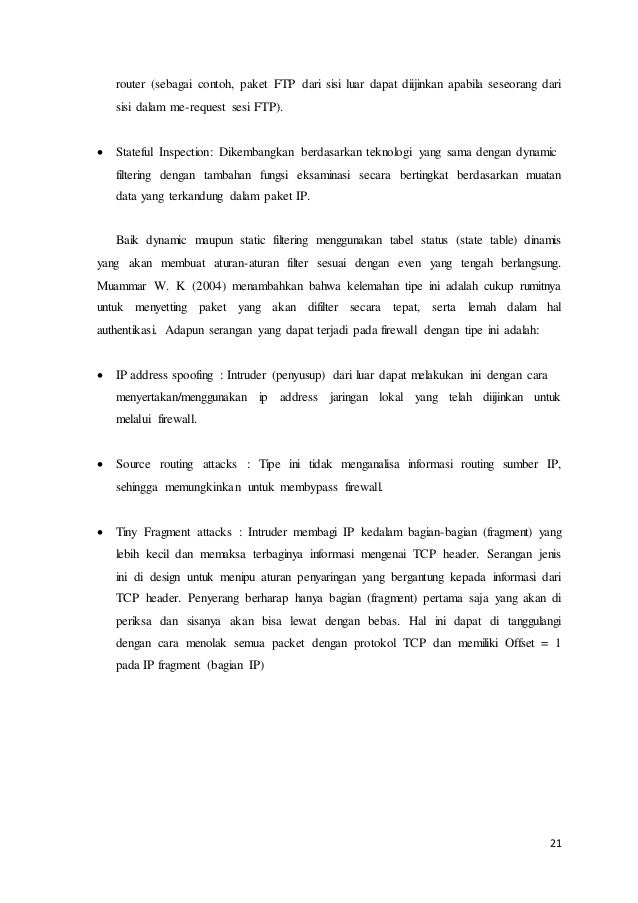 router (sebagai contoh, paket FTP dari sisi luar dapat diijinkan apabila seseorang dari sisi dalam me-request sesi FTP).

• Stateful Inspection: Dikembangkan berdasarkan teknologi yang sama dengan dynamic filtering dengan tambahan fungsi eksaminasi secara bertingkat berdasarkan muatan data yang terkandung dalam paket IP.

Baik dynamic maupun static filtering menggunakan tabel status (state table) dinamis yang akan membuat aturan-aturan filter sesuai dengan even yang tengah berlangsung. Muammar W. K (2004) menambahkan bahwa kelemahan tipe ini adalah cukup rumitnya untuk menyetting paket yang akan difilter secara tepat, serta lemah dalam hal authentikasi. Adapun serangan yang dapat terjadi pada firewall dengan tipe ini adalah:

• IP address spoofing : Intruder (penyusup) dari luar dapat melakukan ini dengan cara menyertakan/menggunakan ip address jaringan lokal yang telah diijinkan untuk melalui firewall.

• Source routing attacks : Tipe ini tidak menganalisa informasi routing sumber IP, sehingga memungkinkan untuk membypass firewall.

• Tiny Fragment attacks : Intruder membagi IP kedalam bagian-bagian (fragment) yang lebih kecil dan memaksa terbaginya informasi mengenai TCP header. Serangan jenis ini di design untuk menipu aturan penyaringan yang bergantung kepada informasi dari TCP header. Penyerang berharap hanya bagian (fragment) pertama saja yang akan di periksa dan sisanya akan bisa lewat dengan bebas. Hal ini dapat di tanggulangi dengan cara menolak semua packet dengan protokol TCP dan memiliki Offset = 1 pada IP fragment (bagian IP)

21